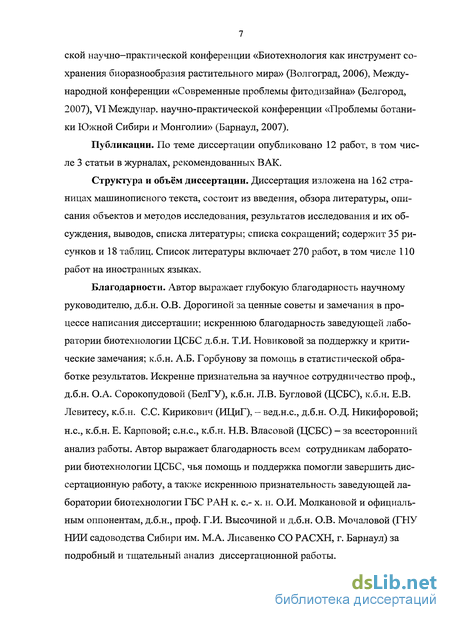 7

ской научно–практической конференции «Биотехнология как инструмент сохранения биоразнообразия растительного мира» (Волгоград, 2006), Международной конференции «Современные проблемы фитодизайна» (Белгород, 2007), VI Междунар. научно-практической конференции «Проблемы ботаники Южной Сибири и Монголии» (Барнаул, 2007).

**Публикации.** По теме диссертации опубликовано 12 работ, в том числе 3 статьи в журналах, рекомендованных ВАК.

**Структура и объём диссертации.** Диссертация изложена на 162 страницах машинописного текста, состоит из введения, обзора литературы, описания объектов и методов исследования, результатов исследования и их обсуждения, выводов, списка литературы; списка сокращений; содержит 35 рисунков и 18 таблиц. Список литературы включает 270 работ, в том числе 110 работ на иностранных языках.

**Благодарности.** Автор выражает глубокую благодарность научному руководителю, д.б.н. О.В. Дорогиной за ценные советы и замечания в процессе написания диссертации; искреннюю благодарность заведующей лаборатории биотехнологии ЦСБС д.б.н. Т.И. Новиковой за поддержку и критические замечания; к.б.н. А.Б. Горбунову за помощь в статистической обработке результатов. Искренне признательна за научное сотрудничество проф., д.б.н. О.А. Сорокопудовой (БелГУ), к.б.н. Л.В. Бугловой (ЦСБС), к.б.н. Е.В. Левитесу, к.б.н. С.С. Кирикович (ИЦиГ), – вед.н.с., д.б.н. О.Д. Никифоровой; н.с., к.б.н. Е. Карповой; с.н.с., к.б.н. Н.В. Власовой (ЦСБС) – за всесторонний анализ работы. Автор выражает благодарность всем сотрудникам лаборатории биотехнологии ЦСБС, чья помощь и поддержка помогли завершить диссертационную работу, а также искреннюю признательность заведующей лаборатории биотехнологии ГБС РАН к. с.- х. н. О.И. Молкановой и официальным оппонентам, д.б.н., проф. Г.И. Высочиной и д.б.н. О.В. Мочаловой (ГНУ НИИ садоводства Сибири им. М.А. Лисавенко СО РАСХН, г. Барнаул) за подробный и тщательный анализ диссертационной работы.

dsLib.net
библиотека диссертаций